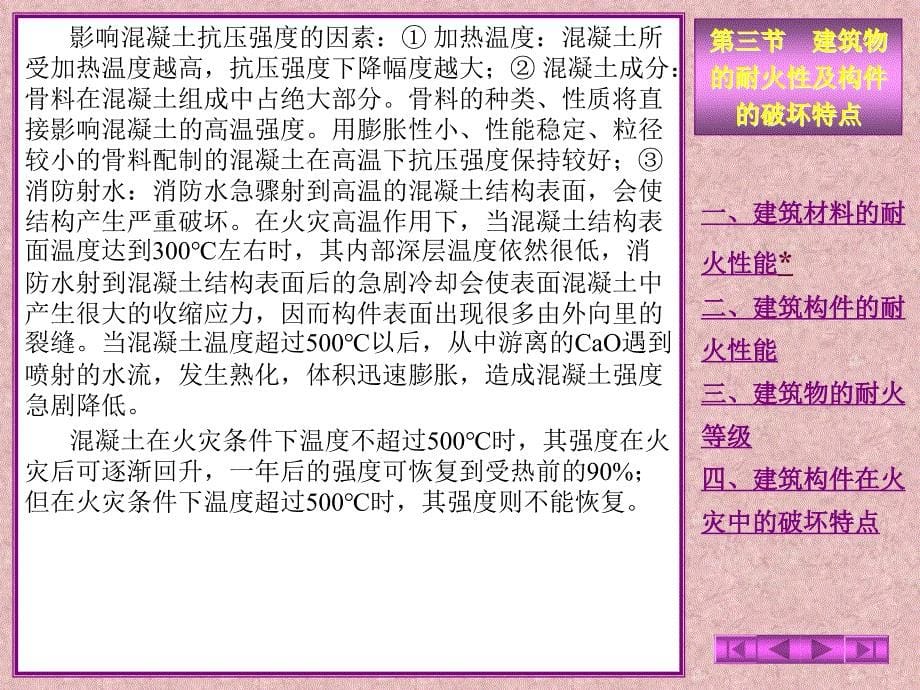 影响混凝土抗压强度的因素：① 加热温度：混凝土所受加热温度越高，抗压强度下降幅度越大；② 混凝土成分：骨料在混凝土组成中占绝大部分。骨料的种类、性质将直接影响混凝土的高温强度。用膨胀性小、性能稳定、粒径较小的骨料配制的混凝土在高温下抗压强度保持较好；③ 消防射水：消防水急骤射到高温的混凝土结构表面，会使结构产生严重破坏。在火灾高温作用下，当混凝土结构表面温度达到300℃左右时，其内部深层温度依然很低，消防水射到混凝土结构表面后的急剧冷却会使表面混凝土中产生很大的收缩应力，因而构件表面出现很多由外向里的裂缝。当混凝土温度超过500℃以后，从中游离的CaO遇到喷射的水流，发生熟化，体积迅速膨胀，造成混凝土强度急剧降低。

混凝土在火灾条件下温度不超过500℃时，其强度在火灾后可逐渐回升，一年后的强度可恢复到受热前的90%；但在火灾条件下温度超过500℃时，其强度则不能恢复。

第三节 建筑物的耐火性及构件的破坏特点

一、建筑材料的耐火性能*

二、建筑构件的耐火性能

三、建筑物的耐火等级

四、建筑构件在火灾中的破坏特点